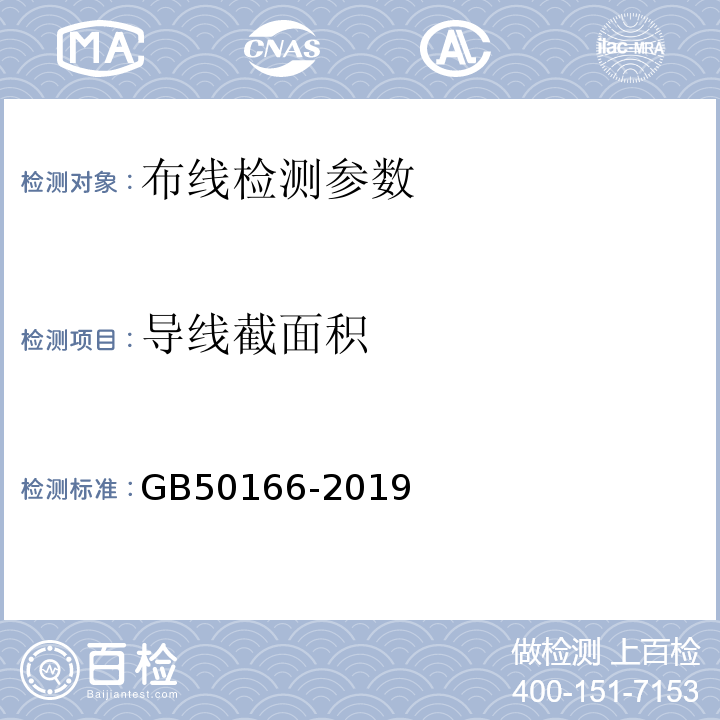 MA CNAS AL ilac-MRA

检测对象：布线检测参数

检测项目：导线截面积

检测标准：GB50166-2019

百检
Baijiantest.com

做检测 上百检
400-151-7153